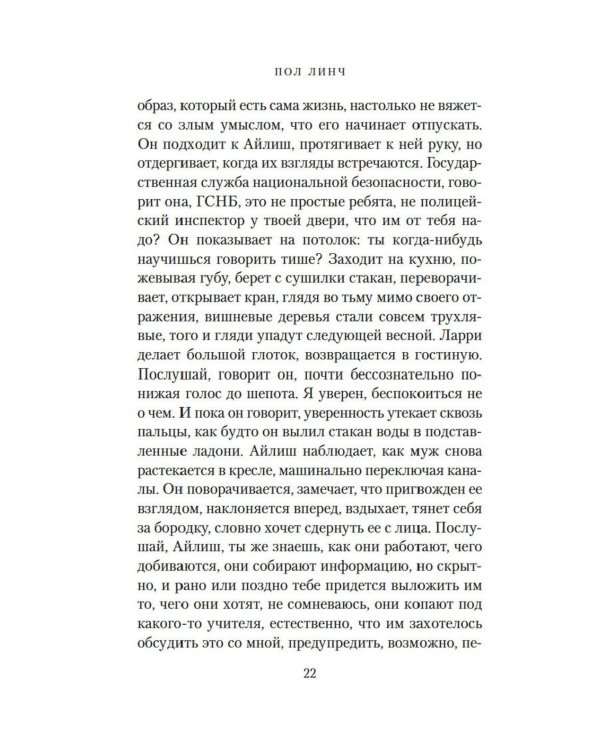 ПОЛ ЛИНЧ

образ, который есть сама жизнь, настолько не вяжется со злым умыслом, что его начинает отпускать. Он подходит к Айлиш, протягивает к ней руку, но отдергивает, когда их взгляды встречаются. Государственная служба национальной безопасности, говорит она, ГСНБ, это не простые ребята, не полицейский инспектор у твоей двери, что им от тебя надо? Он показывает на потолок: ты когда-нибудь научишься говорить тише? Заходит на кухню, пожевывая губу, берет с сушилки стакан, переворачивает, открывает кран, глядя во тьму мимо своего отражения, вишневые деревья стали совсем трухлявые, того и гляди упадут следующей весной. Ларри делает большой глоток, возвращается в гостиную. Послушай, говорит он, почти бессознательно понижая голос до шепота. Я уверен, беспокоиться не о чем. И пока он говорит, уверенность утекает сквозь пальцы, как будто он вылил стакан воды в подставленные ладони. Айлиш наблюдает, как муж снова растекается в кресле, машинально переключая каналы. Он поворачивается, замечает, что пригвожден ее взглядом, наклоняется вперед, вздыхает, тянет себя за бородку, словно хочет сдернуть ее с лица. Послушай, Айлиш, ты же знаешь, как они работают, чего добиваются, они собирают информацию, но скрытно, и рано или поздно тебе придется выложить им то, чего они хотят, не сомневаюсь, они копают под какого-то учителя, естественно, что им захотелось обсудить это со мной, предупредить, возможно, пе-

22